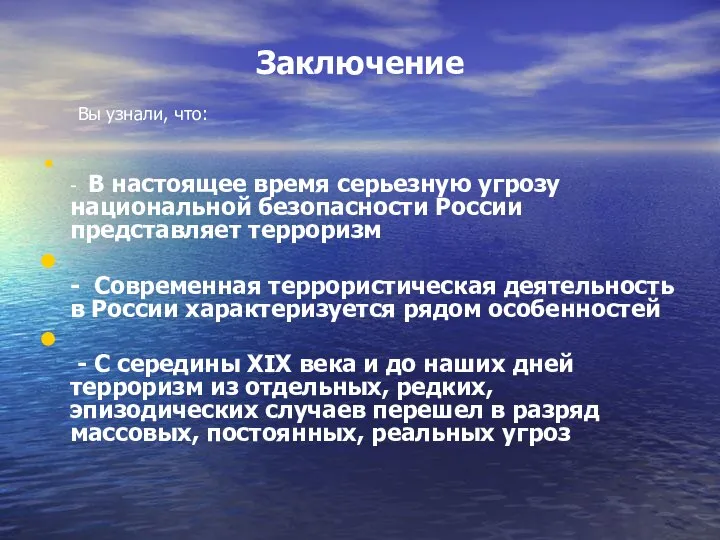 Заключение

Вы узнали, что:

- В настоящее время серьезную угрозу национальной безопасности России представляет терроризм

- Современная террористическая деятельность в России характеризуется рядом особенностей

- С середины XIX века и до наших дней терроризм из отдельных, редких, эпизодических случаев перешел в разряд массовых, постоянных, реальных угроз